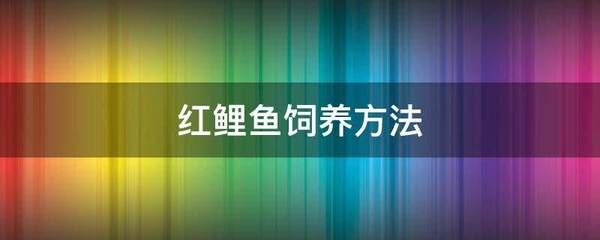 红鲤鱼饲养方法